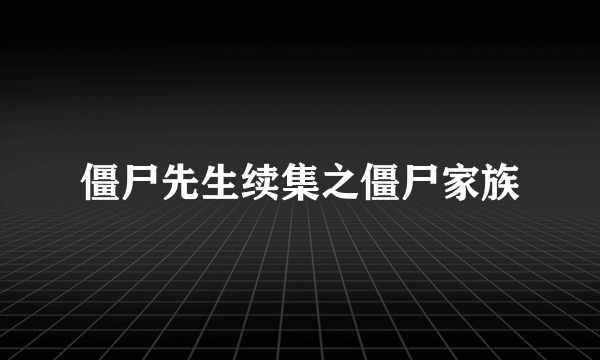 僵尸先生续集之僵尸家族